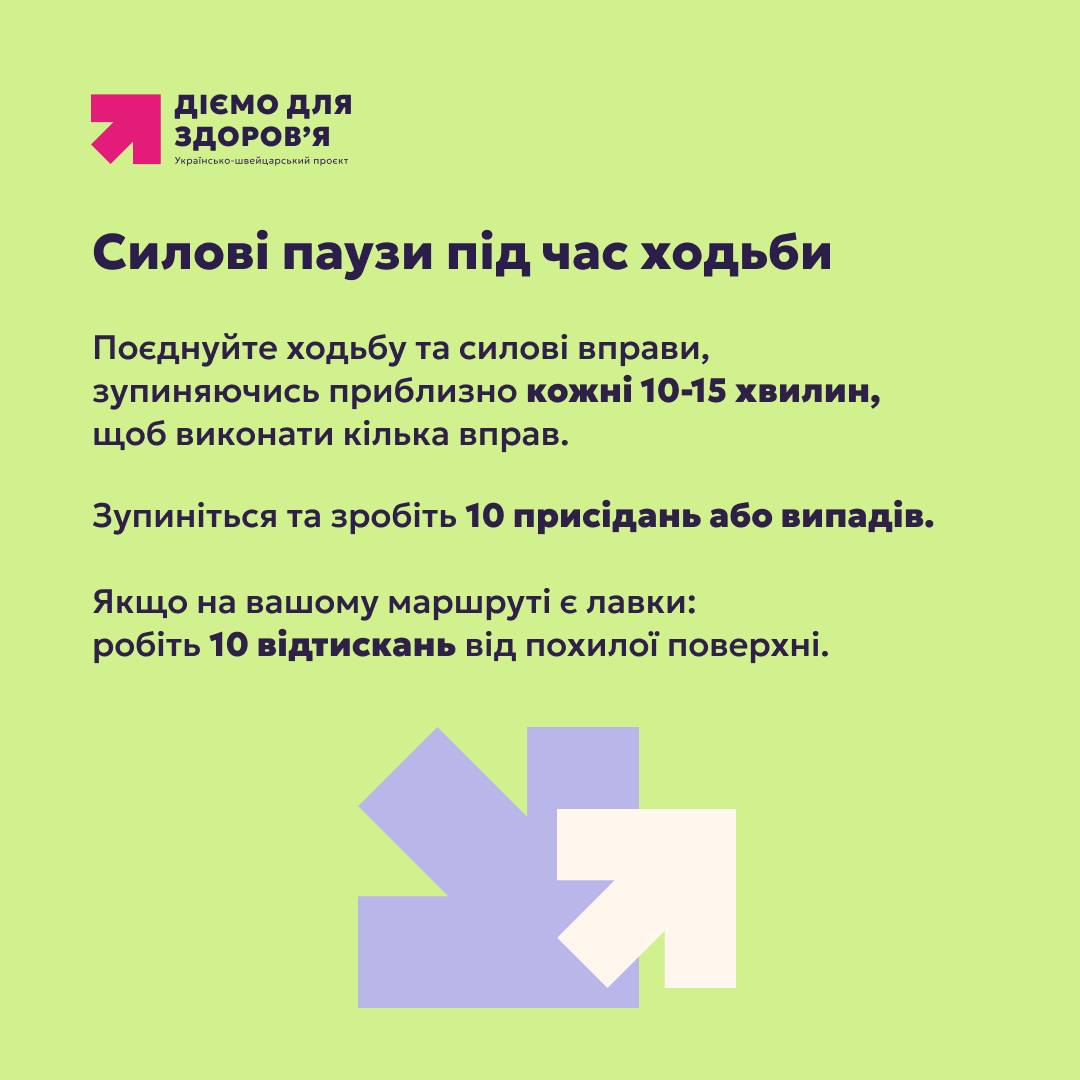 ДІЄМО ДЛЯ
ЗДОРОВ'Я
Українсько-швейцарський проєкт

Силові паузи під час ходьби

Поєднуйте ходьбу та силові вправи, зупиняючись приблизно кожні 10-15 хвилин, щоб виконати кілька вправ.

Зупиніться та зробіть 10 присідань або випадів.

Якщо на вашому маршруті є лавки: робіть 10 відтискань від похилої поверхні.